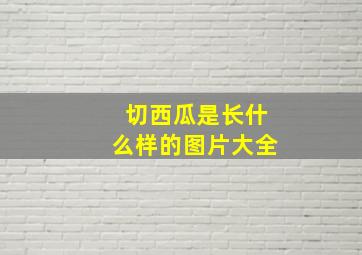 切西瓜是长什么样的图片大全